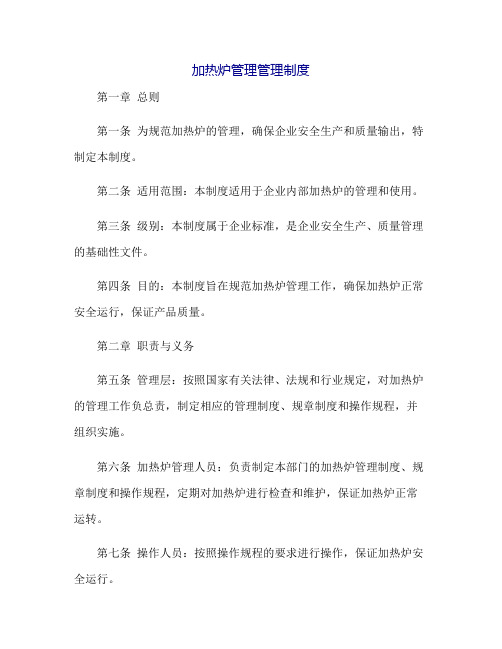 加热炉管理管理制度

第一章 总则

第一条 为规范加热炉的管理，确保企业安全生产和质量输出，特制定本制度。

第二条 适用范围：本制度适用于企业内部加热炉的管理和使用。

第三条 级别：本制度属于企业标准，是企业安全生产、质量管理的基础性文件。

第四条 目的：本制度旨在规范加热炉管理工作，确保加热炉正常安全运行，保证产品质量。

第二章 职责与义务

第五条 管理层：按照国家有关法律、法规和行业规定，对加热炉的管理工作负总责，制定相应的管理制度、规章制度和操作规程，并组织实施。

第六条 加热炉管理人员：负责制定本部门的加热炉管理制度、规章制度和操作规程，定期对加热炉进行检查和维护，保证加热炉正常运转。

第七条 操作人员：按照操作规程的要求进行操作，保证加热炉安全运行。